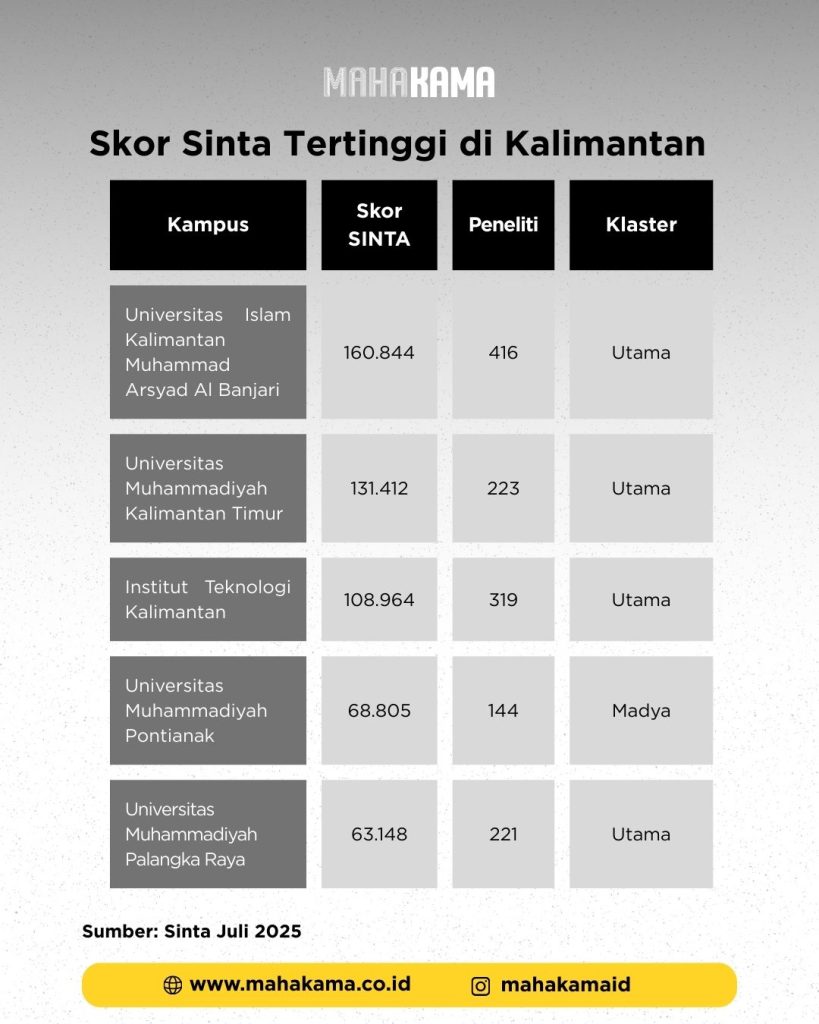 MAHAKAMA

Skor Sinta Tertinggi di Kalimantan

| Kampus | Skor SINTA | Peneliti | Klaster |
|---|---|---|---|
| Universitas Islam Kalimantan Muhammad Arsyad Al Banjari | 160.844 | 416 | Utama |
| Universitas Muhammadiyah Kalimantan Timur | 131.412 | 223 | Utama |
| Institut Teknologi Kalimantan | 108.964 | 319 | Utama |
| Universitas Muhammadiyah Pontianak | 68.805 | 144 | Madya |
| Universitas Muhammadiyah Palangka Raya | 63.148 | 221 | Utama |

Sumber: Sinta Juli 2025

www.mahakama.co.id mahakamaid